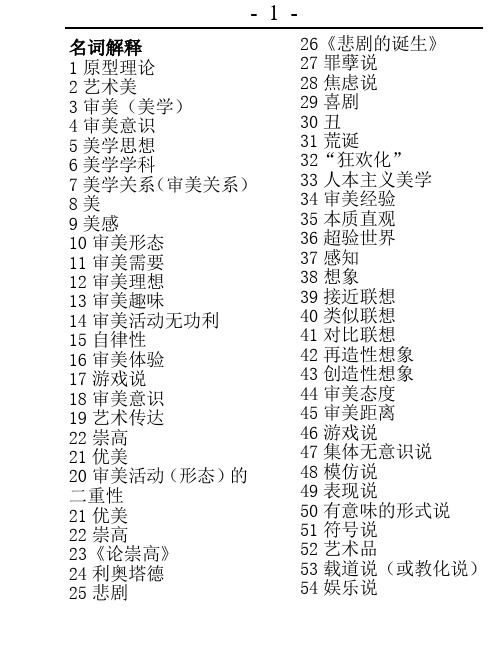 - 1 -

名词解释
1 原型理论
2 艺术美
3 审美（美学）
4 审美意识
5 美学思想
6 美学学科
7 美学关系（审美关系）
8 美
9 美感
10 审美形态
11 审美需要
12 审美理想
13 审美趣味
14 审美活动无功利
15 自律性
16 审美体验
17 游戏说
18 审美意识
19 艺术传达
22 崇高
21 优美
20 审美活动（形态）的二重性
21 优美
22 崇高
23《论崇高》
24 利奥塔德
25 悲剧

26《悲剧的诞生》
27 罪孽说
28 焦虑说
29 喜剧
30 丑
31 荒诞
32“狂欢化”
33 人本主义美学
34 审美经验
35 本质直观
36 超验世界
37 感知
38 想象
39 接近联想
40 类似联想
41 对比联想
42 再造性想象
43 创造性想象
44 审美态度
45 审美距离
46 游戏说
47 集体无意识说
48 模仿说
49 表现说
50 有意味的形式说
51 符号说
52 艺术品
53 载道说（或教化说）
54 娱乐说